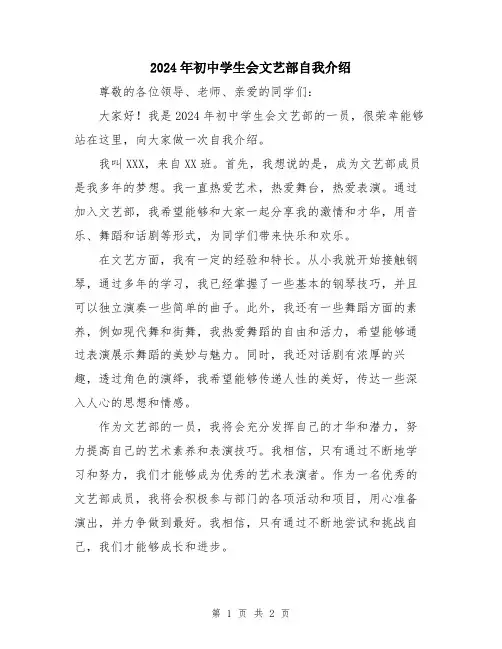 2024年初中学生会文艺部自我介绍

尊敬的各位领导、老师、亲爱的同学们：

大家好！我是2024年初中学生会文艺部的一员，很荣幸能够站在这里，向大家做一次自我介绍。

我叫XXX，来自XX班。首先，我想说的是，成为文艺部成员是我多年的梦想。我一直热爱艺术，热爱舞台，热爱表演。通过加入文艺部，我希望能够和大家一起分享我的激情和才华，用音乐、舞蹈和话剧等形式，为同学们带来快乐和欢乐。

在文艺方面，我有一定的经验和特长。从小我就开始接触钢琴，通过多年的学习，我已经掌握了一些基本的钢琴技巧，并且可以独立演奏一些简单的曲子。此外，我还有一些舞蹈方面的素养，例如现代舞和街舞，我热爱舞蹈的自由和活力，希望能够通过表演展示舞蹈的美妙与魅力。同时，我还对话剧有浓厚的兴趣，透过角色的演绎，我希望能够传递人性的美好，传达一些深入人心的思想和情感。

作为文艺部的一员，我将会充分发挥自己的才华和潜力，努力提高自己的艺术素养和表演技巧。我相信，只有通过不断地学习和努力，我们才能够成为优秀的艺术表演者。作为一名优秀的文艺部成员，我将会积极参与部门的各项活动和项目，用心准备演出，并力争做到最好。我相信，只有通过不断地尝试和挑战自己，我们才能够成长和进步。

第 1 页 共 2 页